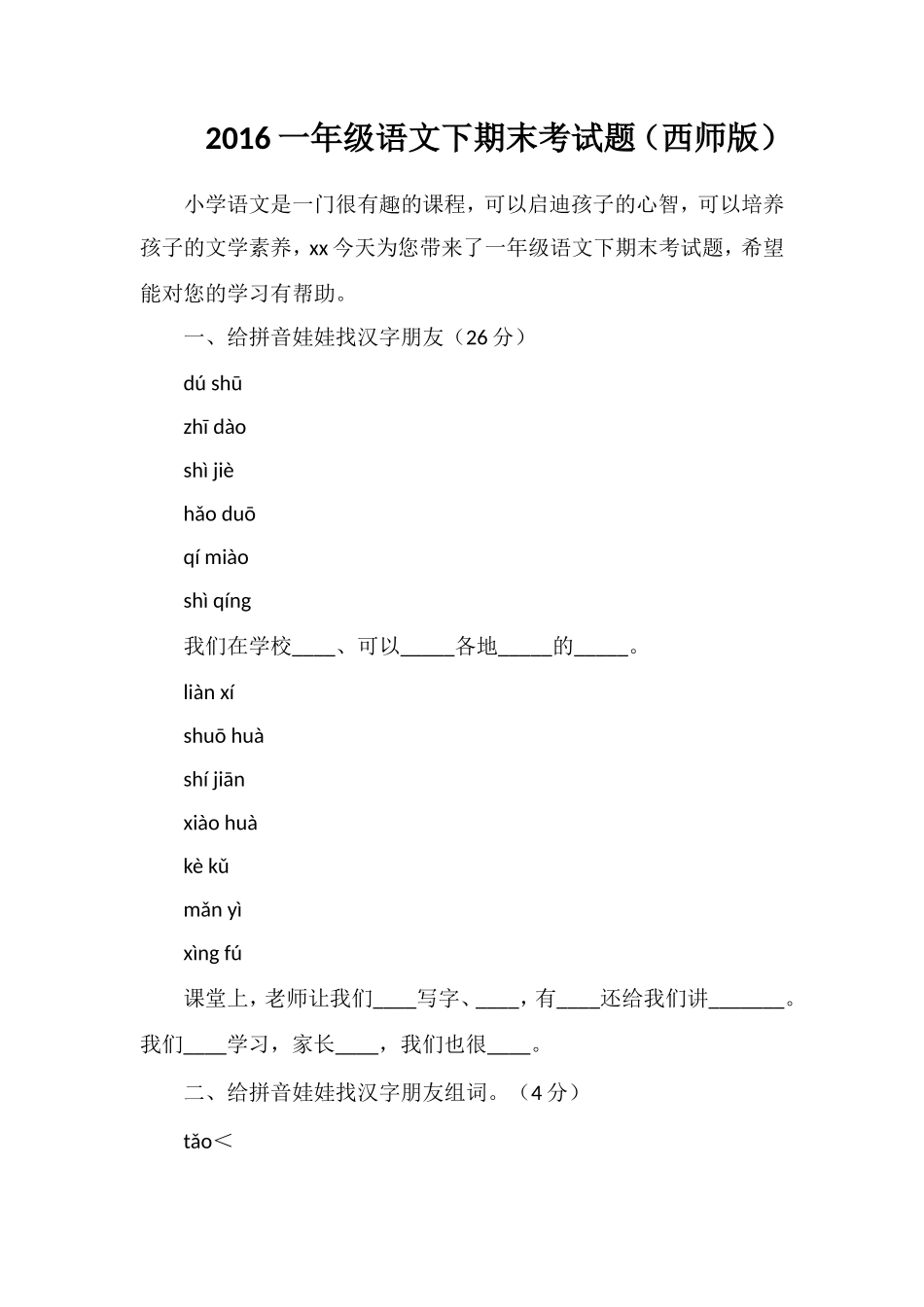 2016一年级语文下期末考试题（西师版）

小学语文是一门很有趣的课程，可以启迪孩子的心智，可以培养孩子的文学素养，xx今天为您带来了一年级语文下期末考试题，希望能对您的学习有帮助。

一、给拼音娃娃找汉字朋友（26分）

dú shū

zhī dào

shì jiè

hǎo duō

qí miào

shì qíng

我们在学校____、可以____各地____的____。

liàn xí

shuō huà

shí jiān

xiào huà

kè kǔ

mǎn yì

xìng fú

课堂上，老师让我们____写字、____，有____还给我们讲____。我们____学习，家长____，我们也很____。

二、给拼音娃娃找汉字朋友组词。（4分）

tǎo＜